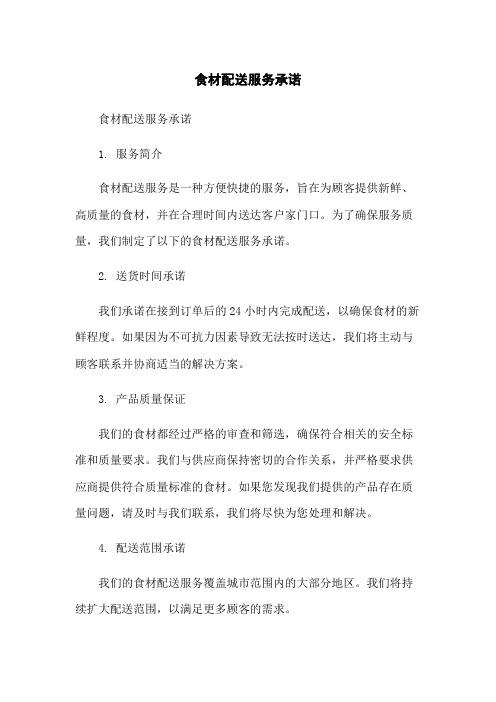 食材配送服务承诺

食材配送服务承诺

1. 服务简介

食材配送服务是一种方便快捷的服务，旨在为顾客提供新鲜、高质量的食材，并在合理时间内送达客户家门口。为了确保服务质量，我们制定了以下的食材配送服务承诺。

2. 送货时间承诺

我们承诺在接到订单后的24小时内完成配送，以确保食材的新鲜程度。如果因为不可抗力因素导致无法按时送达，我们将主动与顾客联系并协商适当的解决方案。

3. 产品质量保证

我们的食材都经过严格的审查和筛选，确保符合相关的安全标准和质量要求。我们与供应商保持密切的合作关系，并严格要求供应商提供符合质量标准的食材。如果您发现我们提供的产品存在质量问题，请及时与我们联系，我们将尽快为您处理和解决。

4. 配送范围承诺

我们的食材配送服务覆盖城市范围内的大部分地区。我们将持续扩大配送范围，以满足更多顾客的需求。